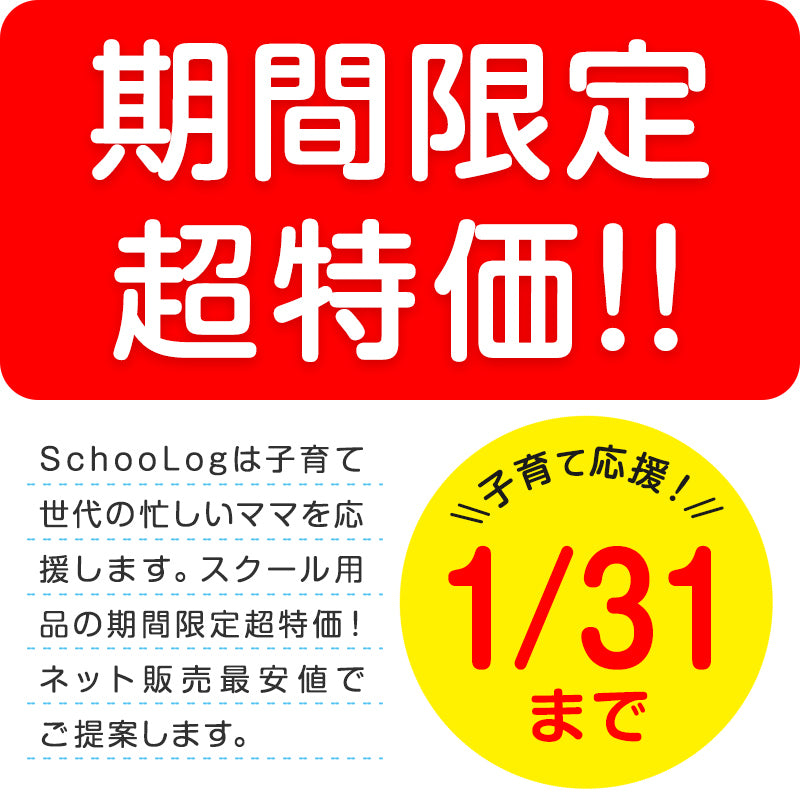 期間限定
超特価!!

SchooLogは子育て世代の忙しいママを応援します。スクール用品の期間限定超特価！ネット販売最安値でご提案します。

子育て応援！
1/31
まで